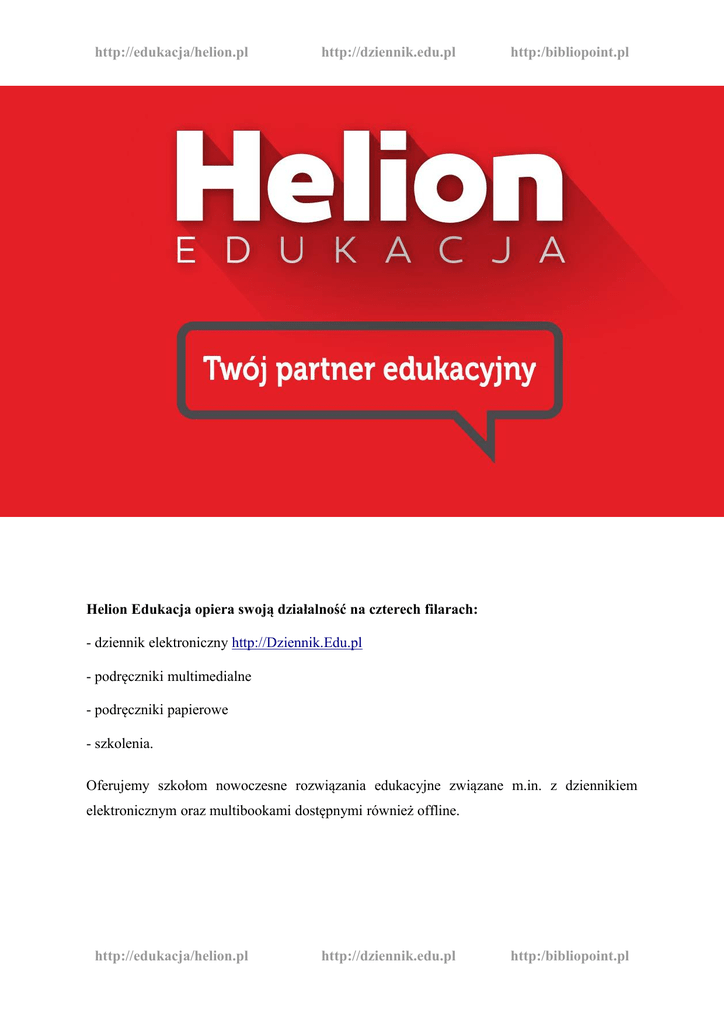 http://edukacja/helion.pl http://dziennik.edu.pl http://bibliopoint.pl

Helion
EDUKACJA

Twój partner edukacyjny

Helion Edukacja opiera swoją działalność na czterech filarach:

- dziennik elektroniczny http://Dziennik.Edu.pl

- podręczniki multimedialne

- podręczniki papierowe

- szkolenia.

Oferujemy szkołom nowoczesne rozwiązania edukacyjne związane m.in. z dziennikiem elektronicznym oraz multibookami dostępnymi również offline.

http://edukacja/helion.pl http://dziennik.edu.pl http://bibliopoint.pl